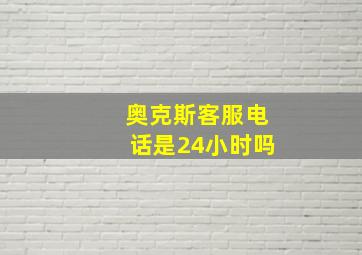 奥克斯客服电话是24小时吗